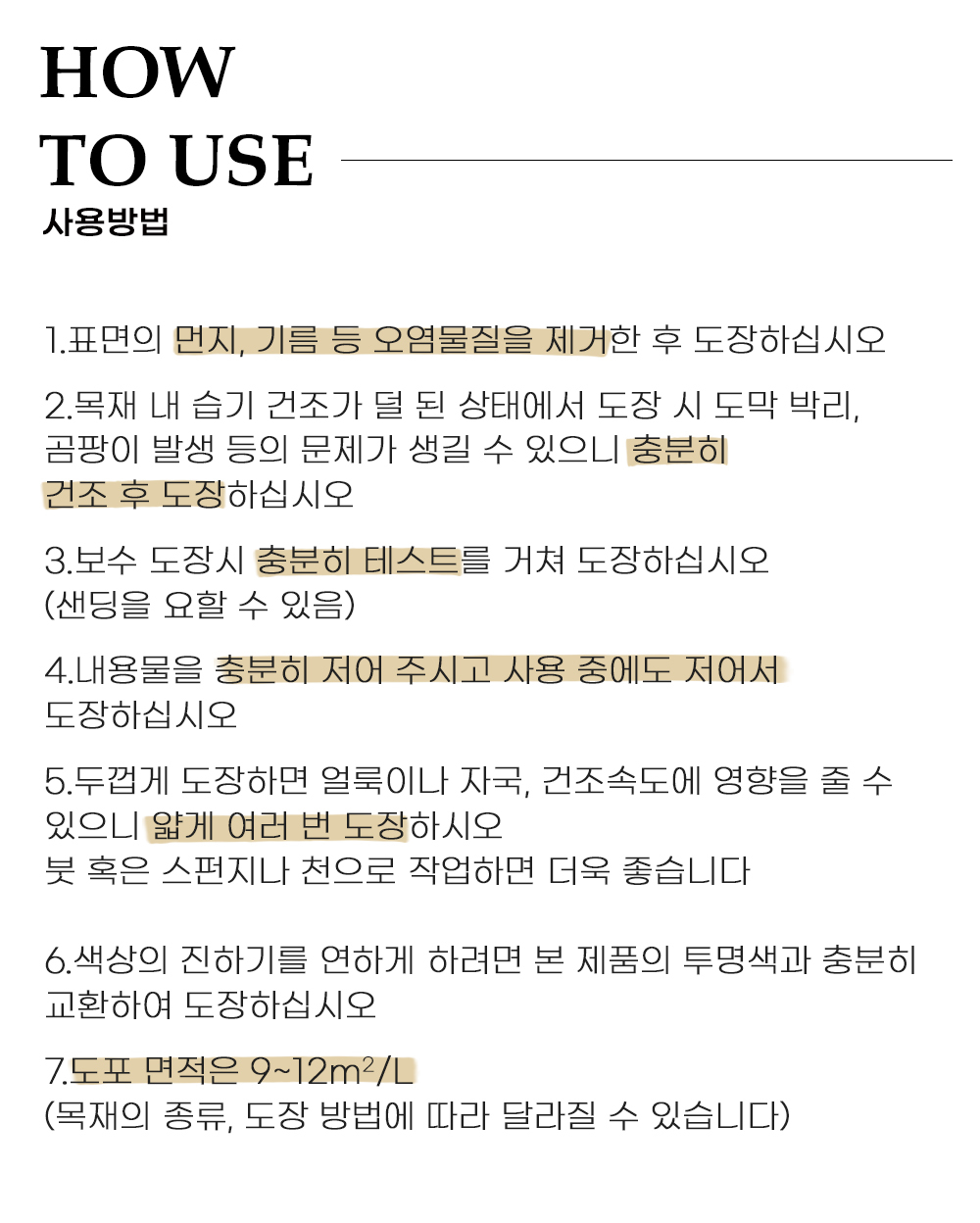 HOW
TO USE
사용방법

1.표면의 먼지, 기름 등 오염물질을 제거한 후 도장하십시오

2.목재 내 습기 건조가 덜 된 상태에서 도장 시 도막 박리, 곰팡이 발생 등의 문제가 생길 수 있으니 충분히 건조 후 도장하십시오

3.보수 도장시 충분히 테스트를 거쳐 도장하십시오
(샌딩을 요할 수 있음)

4.내용물을 충분히 저어 주시고 사용 중에도 저어서 도장하십시오

5.두껍게 도장하면 얼룩이나 자국, 건조속도에 영향을 줄 수 있으니 얇게 여러 번 도장하시오
붓 혹은 스펀지나 천으로 작업하면 더욱 좋습니다

6.색상의 진하기를 연하게 하려면 본 제품의 투명색과 충분히 교환하여 도장하십시오

7.도포 면적은 9~12$m^2$/L
(목재의 종류, 도장 방법에 따라 달라질 수 있습니다)